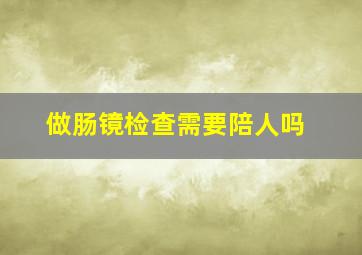 做肠镜检查需要陪人吗